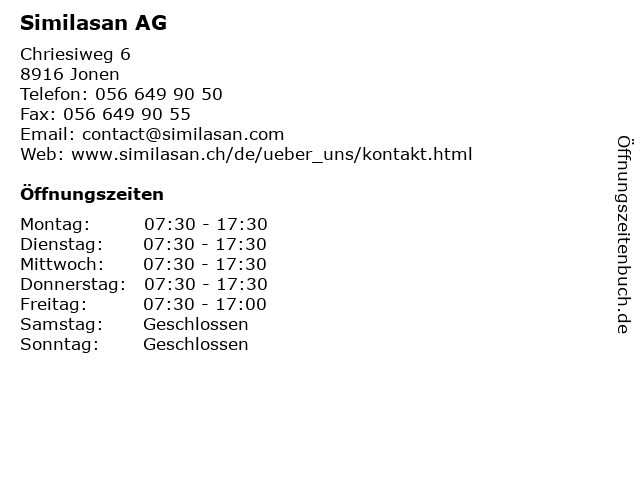 Similasan AG

Chriesiweg 6
8916 Jonen
Telefon: 056 649 90 50
Fax: 056 649 90 55
Email: contact@similasan.com
Web: www.similasan.ch/de/ueber_uns/kontakt.html

Öffnungszeiten

| | |
|---|---|
| Montag: | 07:30 - 17:30 |
| Dienstag: | 07:30 - 17:30 |
| Mittwoch: | 07:30 - 17:30 |
| Donnerstag: | 07:30 - 17:30 |
| Freitag: | 07:30 - 17:00 |
| Samstag: | Geschlossen |
| Sonntag: | Geschlossen |

Öffnungszeitenbuch.de